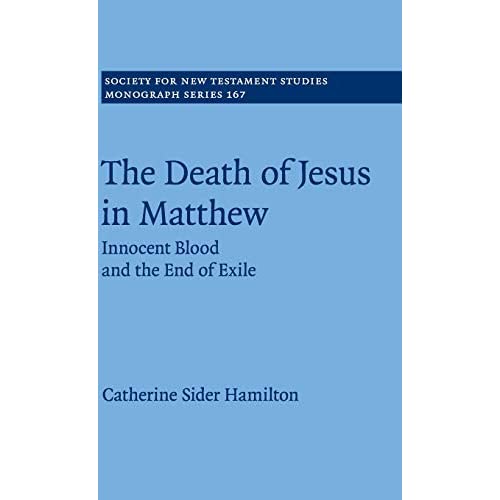 SOCIETY FOR NEW TESTAMENT STUDIES
MONOGRAPH SERIES 167

The Death of Jesus in Matthew

Innocent Blood and the End of Exile

Catherine Sider Hamilton